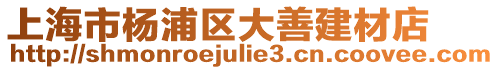 上海市杨浦区大善建材店
http://shmonroejulie3.cn.coovee.com